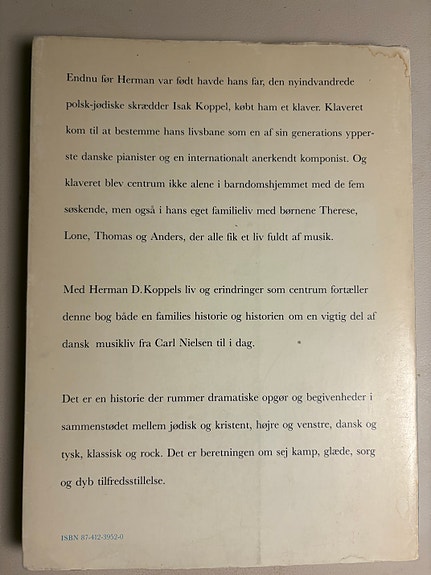 Endnu før Herman var født havde hans far, den nyindvandrede polsk-jødiske skrædder Isak Koppel, købt ham et klaver. Klaveret kom til at bestemme hans livsbane som en af sin generations ypperste danske pianister og en internationalt anerkendt komponist. Og klaveret blev centrum ikke alene i barndomshjemmet med de fem søskende, men også i hans eget familieliv med børnene Therese, Lone, Thomas og Anders, der alle fik et liv fuldt af musik.

Med Herman D. Koppels liv og erindringer som centrum fortæller denne bog både en families historie og historien om en vigtig del af dansk musikliv fra Carl Nielsen til i dag.

Det er en historie der rummer dramatiske opgør og begivenheder i sammenstødet mellem jødisk og kristent, højre og venstre, dansk og tysk, klassisk og rock. Det er beretningen om sej kamp, glæde, sorg og dyb tilfredsstillelse.

ISBN 87-412-3952-0